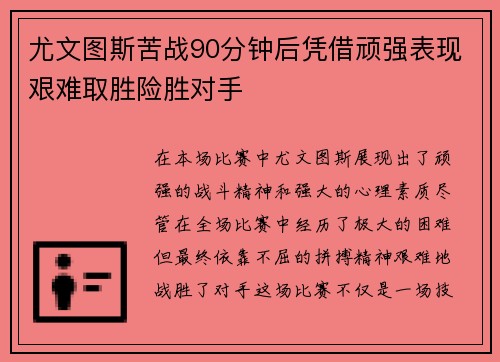 尤文图斯苦战90分钟后凭借顽强表现艰难取胜险胜对手

在本场比赛中尤文图斯展现出了顽强的战斗精神和强大的心理素质尽管在全场比赛中经历了极大的困难但最终依靠不屈的拼搏精神艰难地战胜了对手这场比赛不仅是一场技